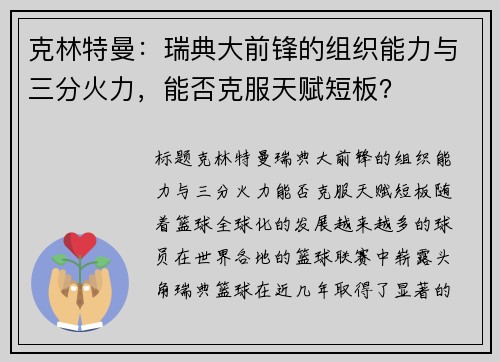 克林特曼：瑞典大前锋的组织能力与三分火力，能否克服天赋短板？

标题克林特曼瑞典大前锋的组织能力与三分火力能否克服天赋短板随着篮球全球化的发展越来越多的球员在世界各地的篮球联赛中崭露头角瑞典篮球在近几年取得了显著的